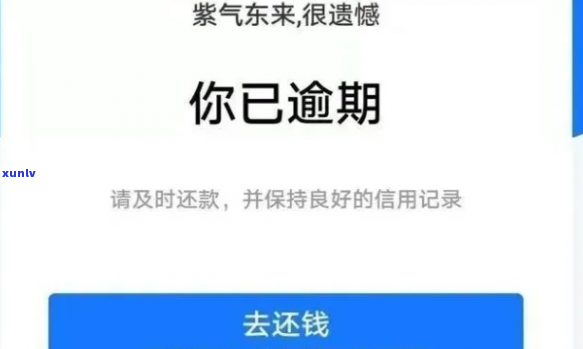 紫气东来,很遗憾

你已逾期

xunlv

请及时还款，并保持良好的信用记录

去还钱